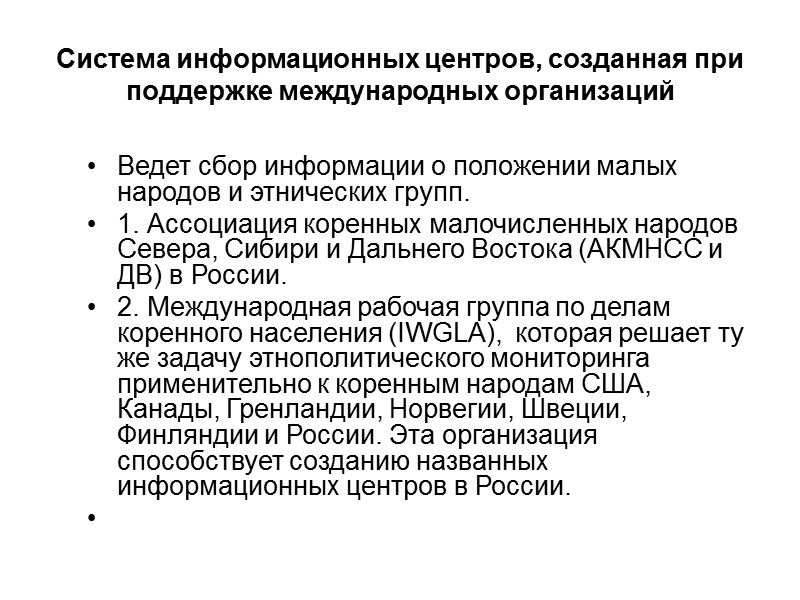 Система информационных центров, созданная при поддержке международных организаций

• Ведет сбор информации о положении малых народов и этнических групп.
• 1. Ассоциация коренных малочисленных народов Севера, Сибири и Дальнего Востока (АКМНСС и ДВ) в России.
• 2. Международная рабочая группа по делам коренного населения (IWGLA), которая решает ту же задачу этнополитического мониторинга применительно к коренным народам США, Канады, Гренландии, Норвегии, Швеции, Финляндии и России. Эта организация способствует созданию названных информационных центров в России.
•